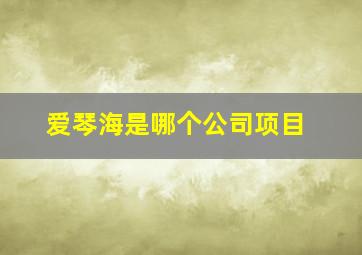 爱琴海是哪个公司项目